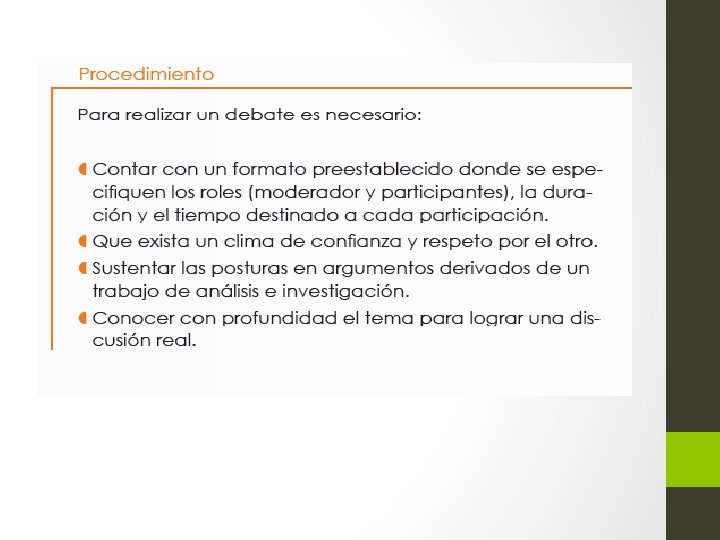 Procedimiento

Para realizar un debate es necesario:

Contar con un formato preestablecido donde se especifiquen los roles (moderador y participantes), la duración y el tiempo destinado a cada participación.

Que exista un clima de confianza y respeto por el otro.

Sustentar las posturas en argumentos derivados de un trabajo de análisis e investigación.

Conocer con profundidad el tema para lograr una discusión real.